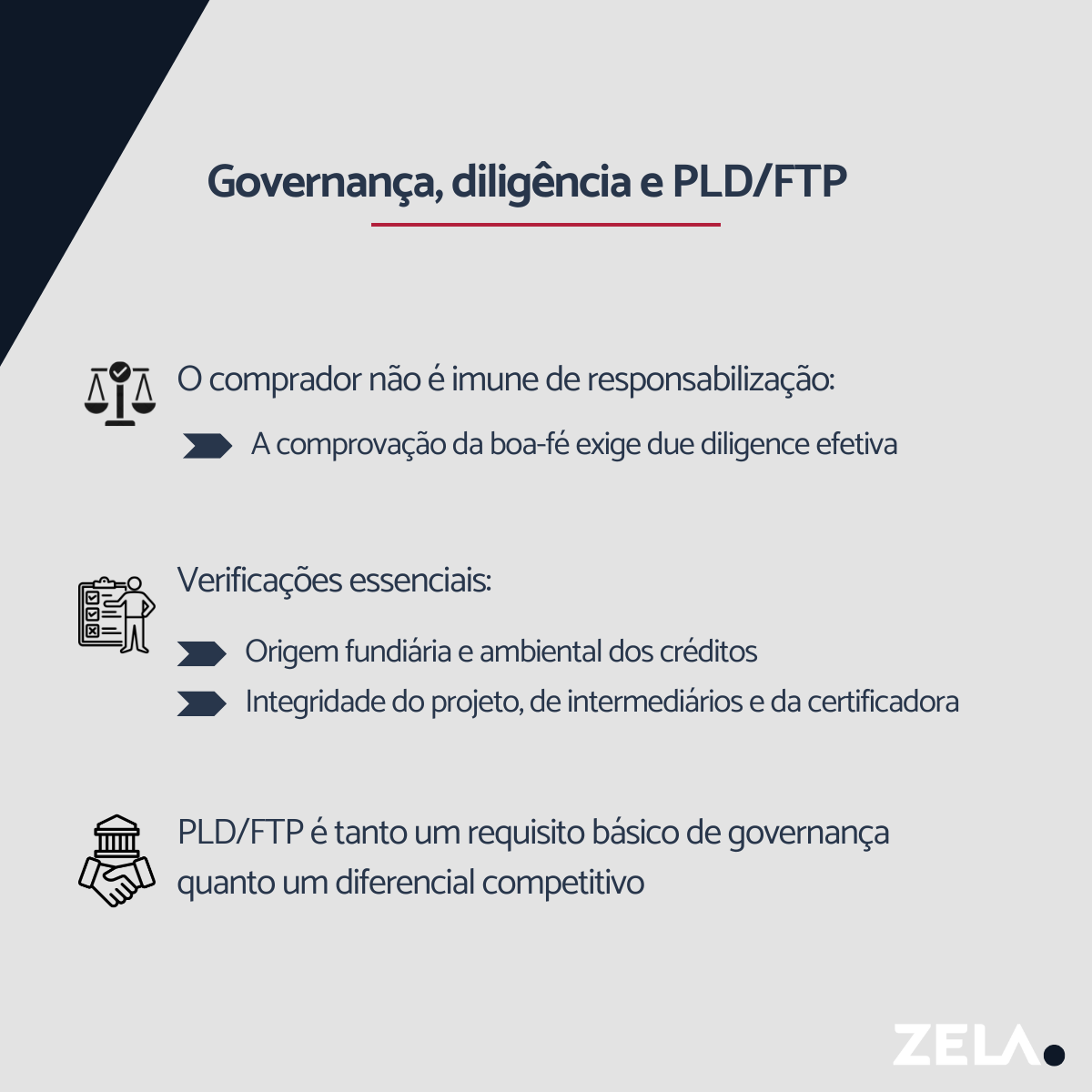 Governança, diligência e PLD/FTP

O comprador não é imune de responsabilização:

A comprovação da boa-fé exige due diligence efetiva

Verificações essenciais:

Origem fundiária e ambiental dos créditos

Integridade do projeto, de intermediários e da certificadora

PLD/FTP é tanto um requisito básico de governança quanto um diferencial competitivo

ZELA